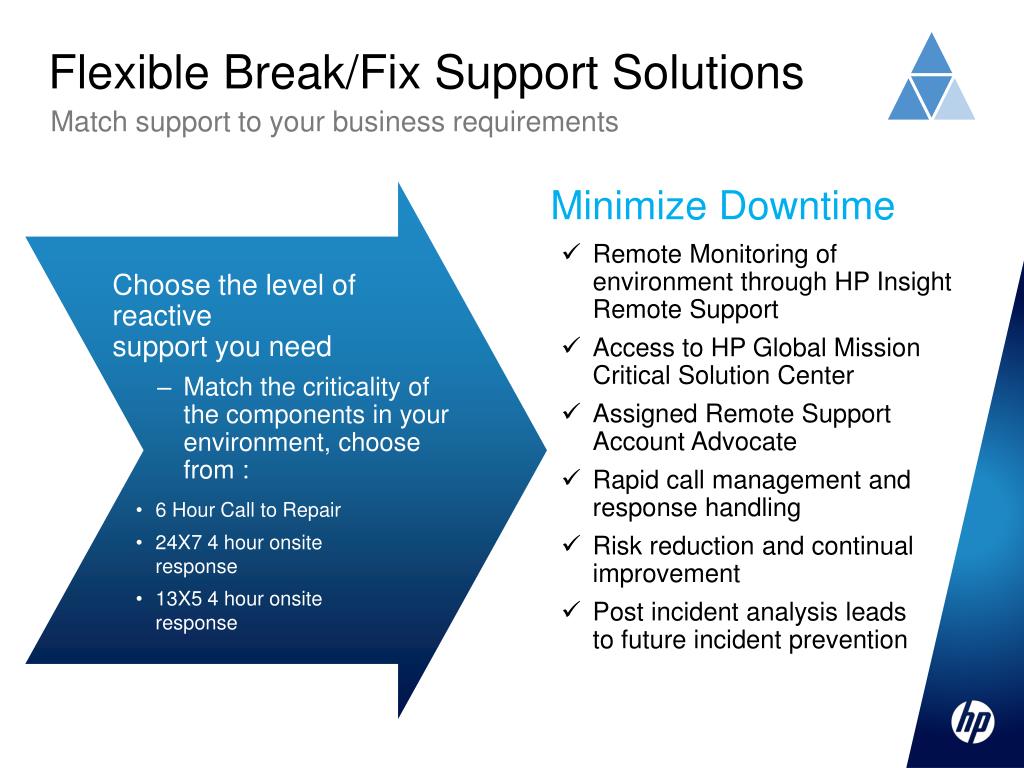 Flexible Break/Fix Support Solutions
Match support to your business requirements

Choose the level of reactive
support you need
– Match the criticality of the components in your environment, choose from :
• 6 Hour Call to Repair
• 24X7 4 hour onsite response
• 13X5 4 hour onsite response

Minimize Downtime
✓ Remote Monitoring of environment through HP Insight Remote Support
✓ Access to HP Global Mission Critical Solution Center
✓ Assigned Remote Support Account Advocate
✓ Rapid call management and response handling
✓ Risk reduction and continual improvement
✓ Post incident analysis leads to future incident prevention

hp